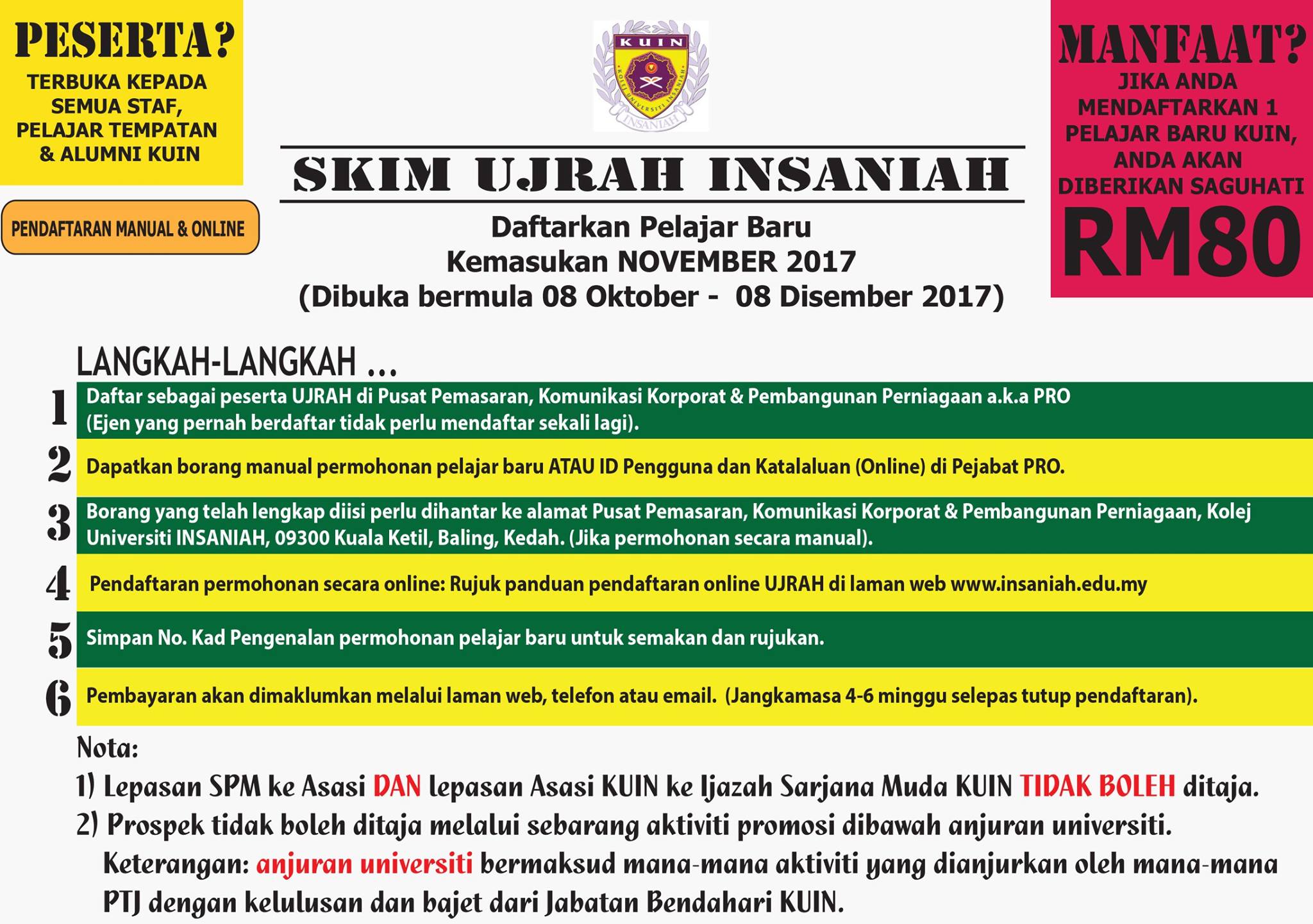 PESERTA?
TERBUKA KEPADA SEMUA STAF, PELAJAR TEMPATAN & ALUMNI KUIN

PENDAFTARAN MANUAL & ONLINE

KUIN
KOLEJ UNIVERSITI INSANIAH
INSANIAH

SKIM UJRAH INSANIAH

Daftarkan Pelajar Baru
Kemasukan NOVEMBER 2017
(Dibuka bermula 08 Oktober - 08 Disember 2017)

MANFAAT?
JIKA ANDA MENDAFTARKAN 1 PELAJAR BARU KUIN, ANDA AKAN DIBERIKAN SAGUHATI
RM80

LANGKAH-LANGKAH ...

1 Daftar sebagai peserta UJRAH di Pusat Pemasaran, Komunikasi Korporat & Pembangunan Perniagaan a.k.a PRO (Ejen yang pernah berdaftar tidak perlu mendaftar sekali lagi).

2 Dapatkan borang manual permohonan pelajar baru ATAU ID Pengguna dan Katalaluan (Online) di Pejabat PRO.

3 Borang yang telah lengkap diisi perlu dihantar ke alamat Pusat Pemasaran, Komunikasi Korporat & Pembangunan Perniagaan, Kolej Universiti INSANIAH, 09300 Kuala Ketil, Baling, Kedah. (Jika permohonan secara manual).

4 Pendaftaran permohonan secara online: Rujuk panduan pendaftaran online UJRAH di laman web www.insaniah.edu.my

5 Simpan No. Kad Pengenalan permohonan pelajar baru untuk semakan dan rujukan.

6 Pembayaran akan dimaklumkan melalui laman web, telefon atau email. (Jangkamasa 4-6 minggu selepas tutup pendaftaran).

Nota:
1) Lepasan SPM ke Asasi DAN lepasan Asasi KUIN ke Ijazah Sarjana Muda KUIN TIDAK BOLEH ditaja.
2) Prospek tidak boleh ditaja melalui sebarang aktiviti promosi dibawah anjuran universiti.
Keterangan: anjuran universiti bermaksud mana-mana aktiviti yang dianjurkan oleh mana-mana PTJ dengan kelulusan dan bajet dari Jabatan Bendahari KUIN.